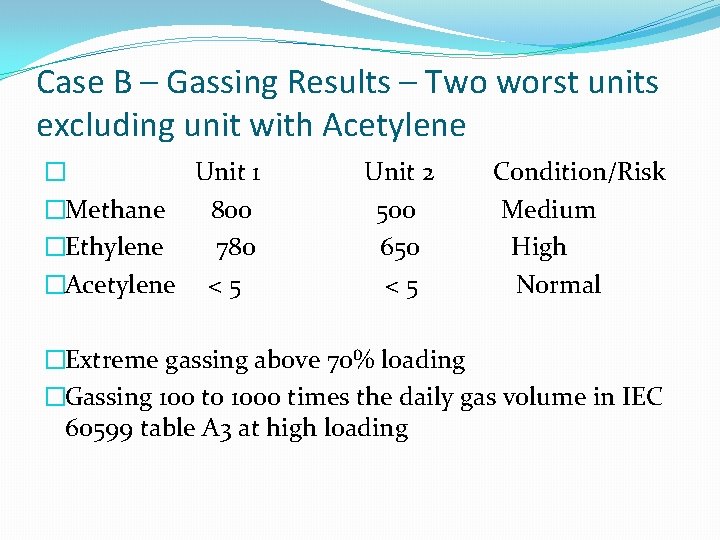 Case B – Gassing Results – Two worst units excluding unit with Acetylene

| | Unit 1 | Unit 2 | Condition/Risk |
|---|---|---|---|
| Methane | 800 | 500 | Medium |
| Ethylene | 780 | 650 | High |
| Acetylene | < 5 | < 5 | Normal |

Extreme gassing above 70% loading

Gassing 100 to 1000 times the daily gas volume in IEC 60599 table A3 at high loading